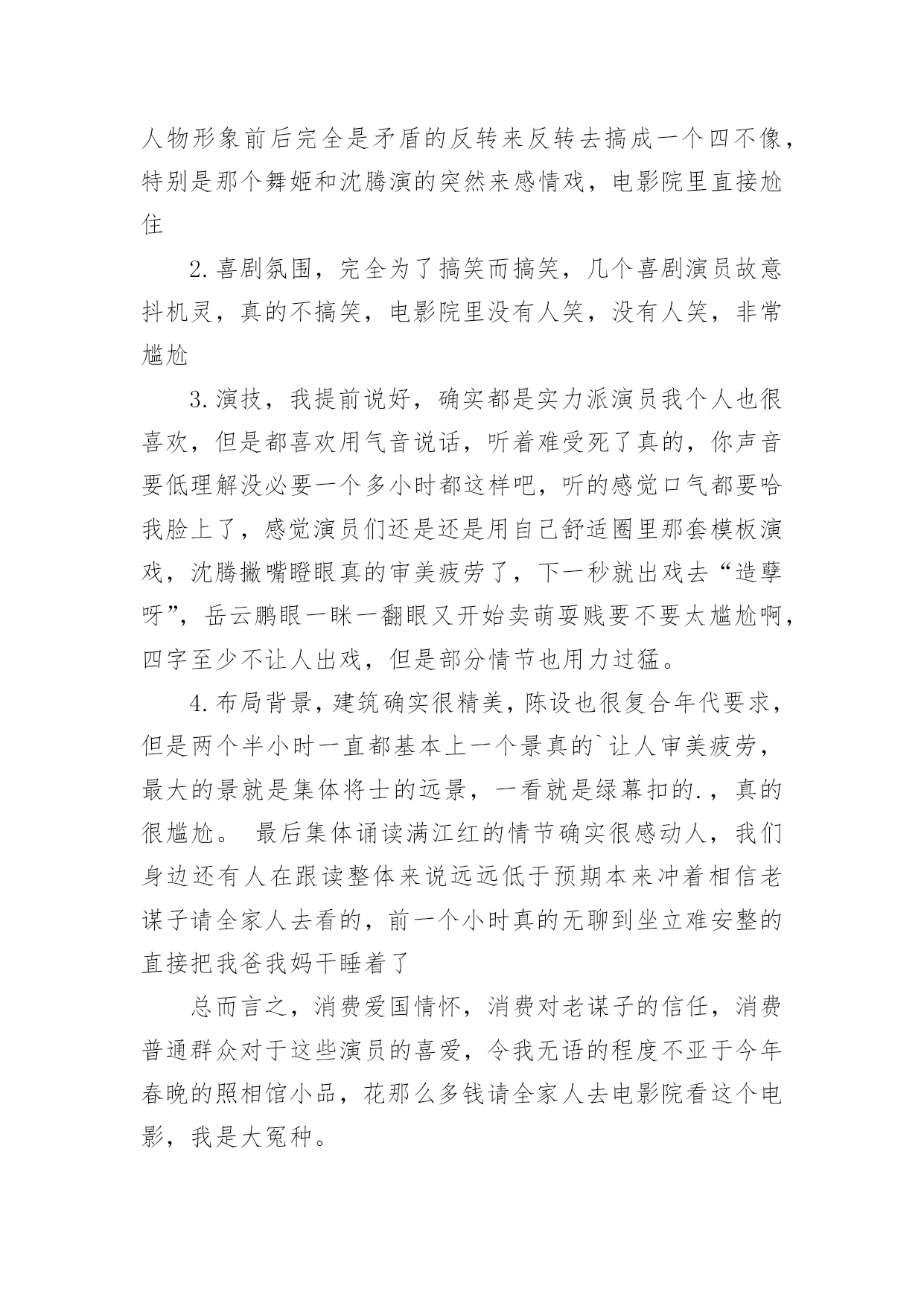 人物形象前后完全是矛盾的反转来反转去搞成一个四不像，特别是那个舞姬和沈腾演的突然来感情戏，电影院里直接尬住

2.喜剧氛围，完全为了搞笑而搞笑，几个喜剧演员故意抖机灵，真的不搞笑，电影院里没有人笑，没有人笑，非常尴尬

3.演技，我提前说好，确实都是实力派演员我个人也很喜欢，但是都喜欢用气音说话，听着难受死了真的，你声音要低理解没必要一个多小时都这样吧，听的感觉口气都要哈我脸上了，感觉演员们还是还是用自己舒适圈里那套模板演戏，沈腾撇嘴瞪眼真的审美疲劳了，下一秒就出戏去“造孽呀”，岳云鹏眼一眯一翻眼又开始卖萌耍贱要不要太尴尬啊，四字至少不让人出戏，但是部分情节也用力过猛。

4.布局背景，建筑确实很精美，陈设也很复合年代要求，但是两个半小时一直都基本上一个景真的`让人审美疲劳，最大的景就是集体将士的远景，一看就是绿幕扣的.，真的很尴尬。 最后集体诵读满江红的情节确实很感动人，我们身边还有人在跟读整体来说远远低于预期本来冲着相信老谋子请全家人去看的，前一个小时真的无聊到坐立难安整的直接把我爸我妈干睡着了

总而言之，消费爱国情怀，消费对老谋子的信任，消费普通群众对于这些演员的喜爱，令我无语的程度不亚于今年春晚的照相馆小品，花那么多钱请全家人去电影院看这个电影，我是大冤种。